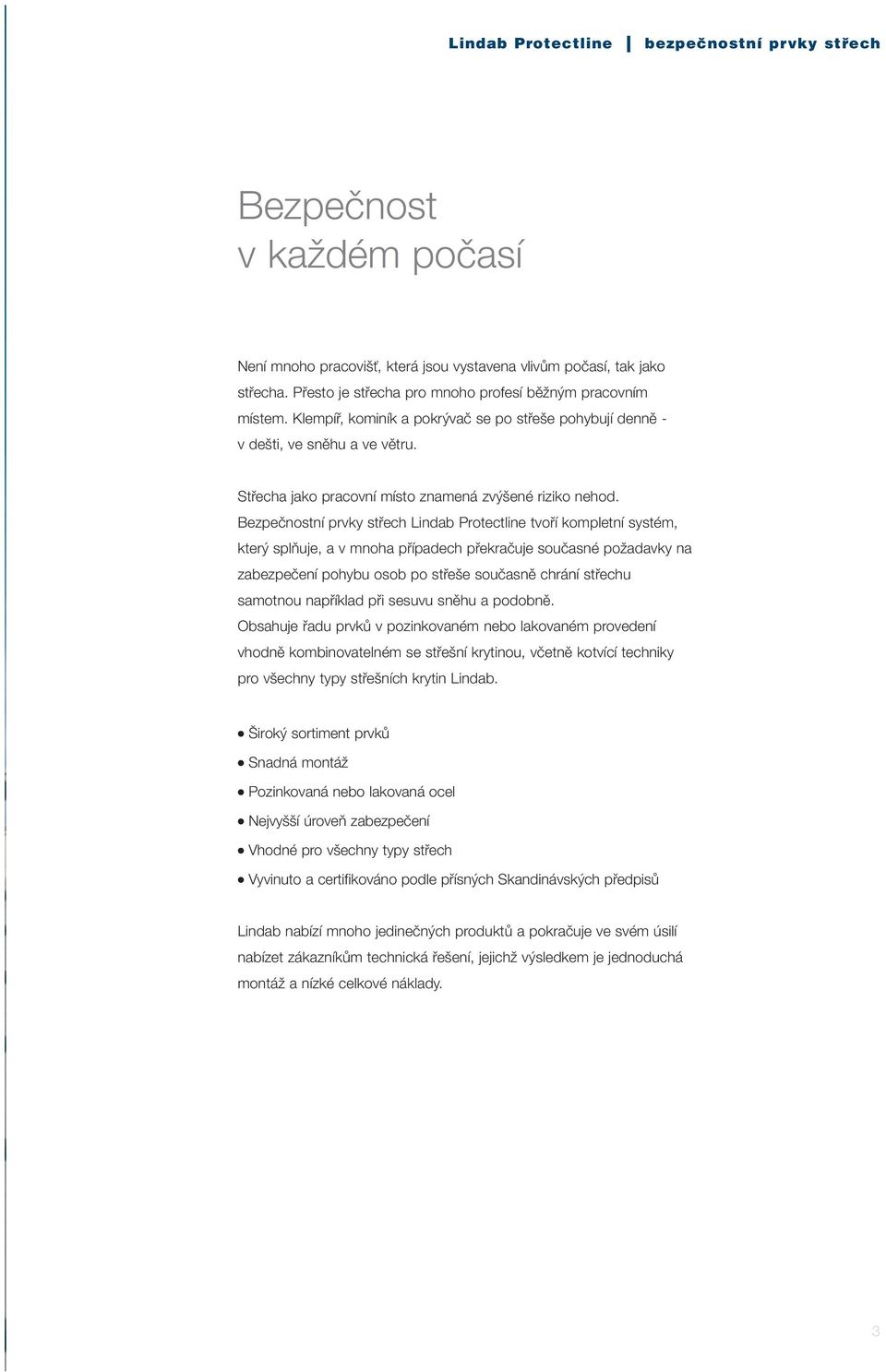 Lindab Protectline | bezpečnostní prvky střech

Bezpečnost
v každém počasí

Není mnoho pracovišť, která jsou vystavena vlivům počasí, tak jako střecha. Přesto je střecha pro mnoho profesí běžným pracovním místem. Klempíř, kominík a pokrývač se po střeše pohybují denně - v dešti, ve sněhu a ve větru.

Střecha jako pracovní místo znamená zvýšené riziko nehod. Bezpečnostní prvky střech Lindab Protectline tvoří kompletní systém, který splňuje, a v mnoha případech překračuje současné požadavky na zabezpečení pohybu osob po střeše současně chrání střechu samotnou například při sesuvu sněhu a podobně. Obsahuje řadu prvků v pozinkovaném nebo lakovaném provedení vhodně kombinovatelném se střešní krytinou, včetně kotvící techniky pro všechny typy střešních krytin Lindab.

• Široký sortiment prvků
• Snadná montáž
• Pozinkovaná nebo lakovaná ocel
• Nejvyšší úroveň zabezpečení
• Vhodné pro všechny typy střech
• Vyvinuto a certifikováno podle přísných Skandinávských předpisů

Lindab nabízí mnoho jedinečných produktů a pokračuje ve svém úsilí nabízet zákazníkům technická řešení, jejichž výsledkem je jednoduchá montáž a nízké celkové náklady.

3